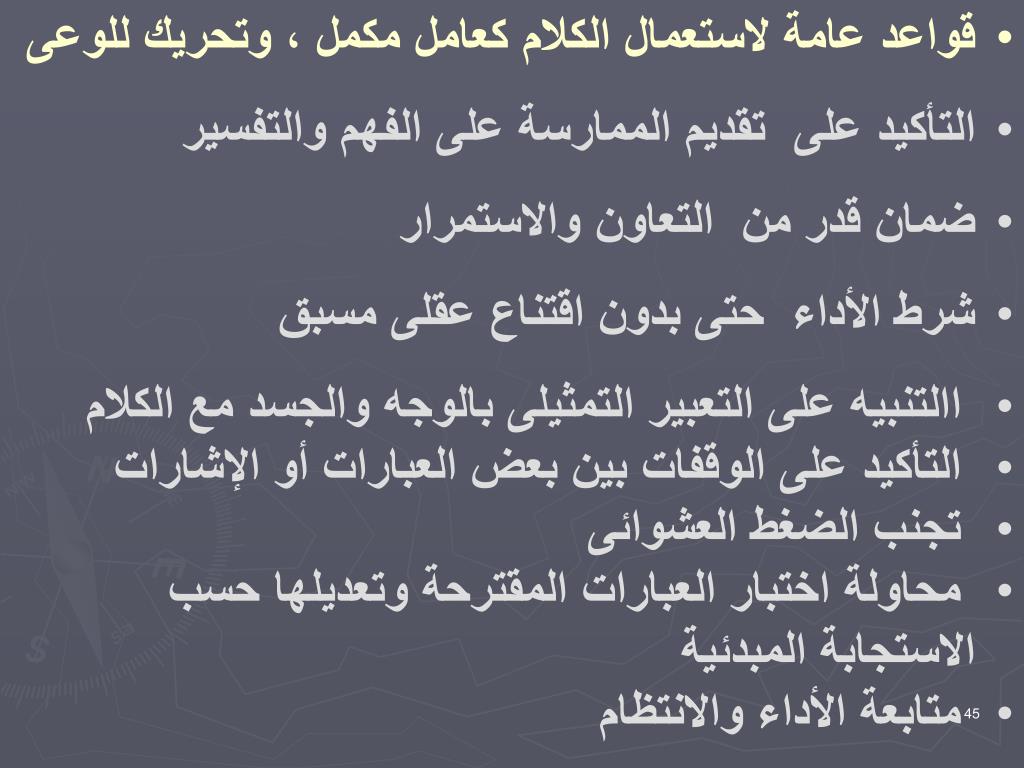 • قواعد عامة لاستعمال الكلام كعامل مكمل ، وتحريك للوعى

• التأكيد على تقديم الممارسة على الفهم والتفسير

• ضمان قدر من التعاون والاستمرار

• شرط الأداء حتى بدون اقتناع عقلى مسبق

• االتنبيه على التعبير التمثيلى بالوجه والجسد مع الكلام
• التأكيد على الوقفات بين بعض العبارات أو الإشارات
• تجنب الضغط العشوائى
• محاولة اختبار العبارات المقترحة وتعديلها حسب الاستجابة المبدئية
• متابعة الأداء والانتظام

45